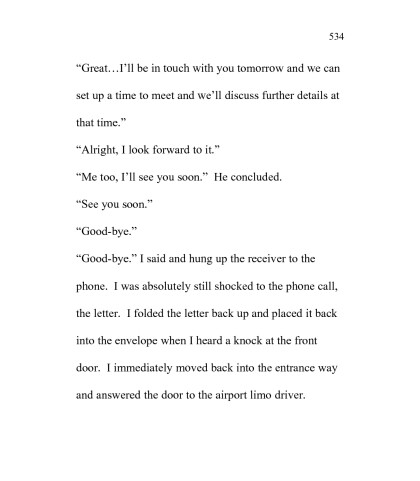 534

“Great…I’ll be in touch with you tomorrow and we can set up a time to meet and we’ll discuss further details at that time.”

“Alright, I look forward to it.”

“Me too, I’ll see you soon.” He concluded.

“See you soon.”

“Good-bye.”

“Good-bye.” I said and hung up the receiver to the phone. I was absolutely still shocked to the phone call, the letter. I folded the letter back up and placed it back into the envelope when I heard a knock at the front door. I immediately moved back into the entrance way and answered the door to the airport limo driver.